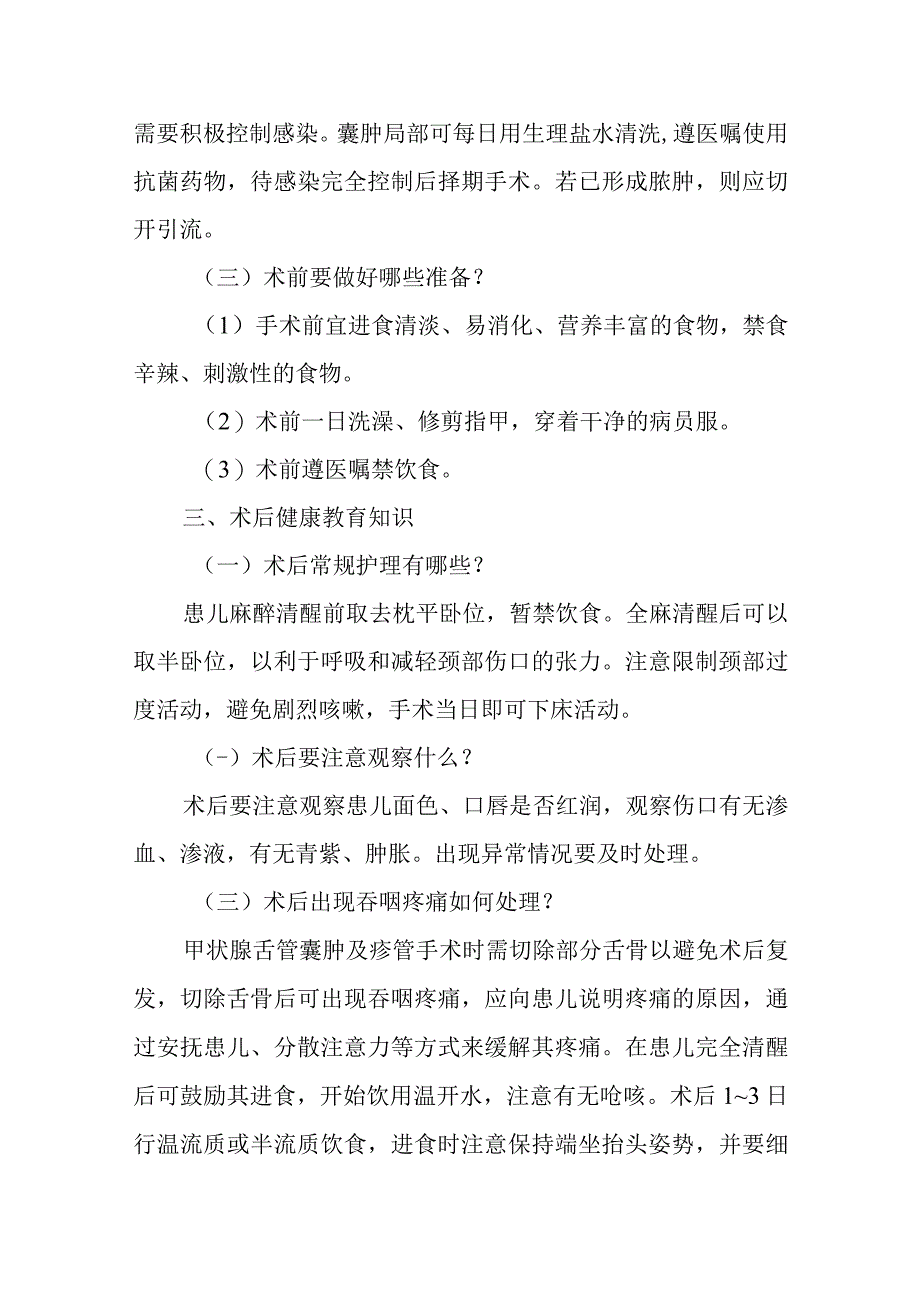 需要积极控制感染。囊肿局部可每日用生理盐水清洗,遵医嘱使用抗菌药物，待感染完全控制后择期手术。若已形成脓肿，则应切开引流。

（三）术前要做好哪些准备？

（1）手术前宜进食清淡、易消化、营养丰富的食物，禁食辛辣、刺激性的食物。

（2）术前一日洗澡、修剪指甲，穿着干净的病员服。

（3）术前遵医嘱禁饮食。

三、术后健康教育知识

（一）术后常规护理有哪些？

患儿麻醉清醒前取去枕平卧位，暂禁饮食。全麻清醒后可以取半卧位，以利于呼吸和减轻颈部伤口的张力。注意限制颈部过度活动，避免剧烈咳嗽，手术当日即可下床活动。

（-）术后要注意观察什么？

术后要注意观察患儿面色、口唇是否红润，观察伤口有无渗血、渗液，有无青紫、肿胀。出现异常情况要及时处理。

（三）术后出现吞咽疼痛如何处理？

甲状腺舌管囊肿及瘆管手术时需切除部分舌骨以避免术后复发，切除舌骨后可出现吞咽疼痛，应向患儿说明疼痛的原因，通过安抚患儿、分散注意力等方式来缓解其疼痛。在患儿完全清醒后可鼓励其进食，开始饮用温开水，注意有无呛咳。术后 1~3 日行温流质或半流质饮食，进食时注意保持端坐抬头姿势，并要细